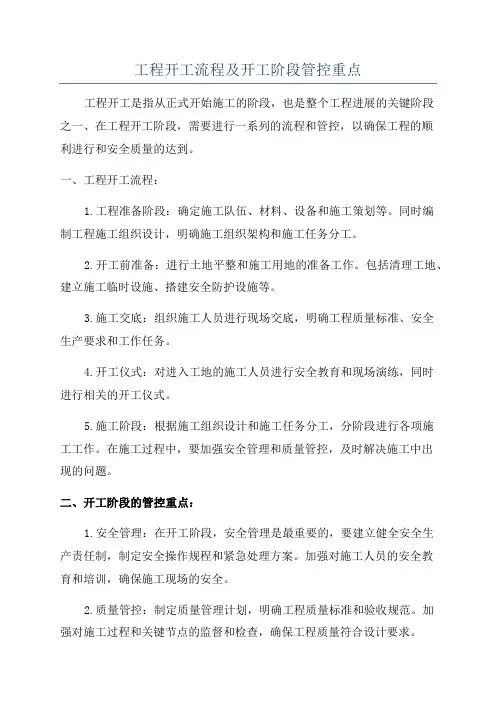 工程开工流程及开工阶段管控重点

工程开工是指从正式开始施工的阶段，也是整个工程进展的关键阶段之一、在工程开工阶段，需要进行一系列的流程和管控，以确保工程的顺利进行和安全质量的达到。

一、工程开工流程：

1.工程准备阶段：确定施工队伍、材料、设备和施工策划等。同时编制工程施工组织设计，明确施工组织架构和施工任务分工。

2.开工前准备：进行土地平整和施工用地的准备工作。包括清理工地、建立施工临时设施、搭建安全防护设施等。

3.施工交底：组织施工人员进行现场交底，明确工程质量标准、安全生产要求和工作任务。

4.开工仪式：对进入工地的施工人员进行安全教育和现场演练，同时进行相关的开工仪式。

5.施工阶段：根据施工组织设计和施工任务分工，分阶段进行各项施工工作。在施工过程中，要加强安全管理和质量管控，及时解决施工中出现的问题。

二、开工阶段的管控重点：

1.安全管理：在开工阶段，安全管理是最重要的，要建立健全安全生产责任制，制定安全操作规程和紧急处理方案。加强对施工人员的安全教育和培训，确保施工现场的安全。

2.质量管控：制定质量管理计划，明确工程质量标准和验收规范。加强对施工过程和关键节点的监督和检查，确保工程质量符合设计要求。